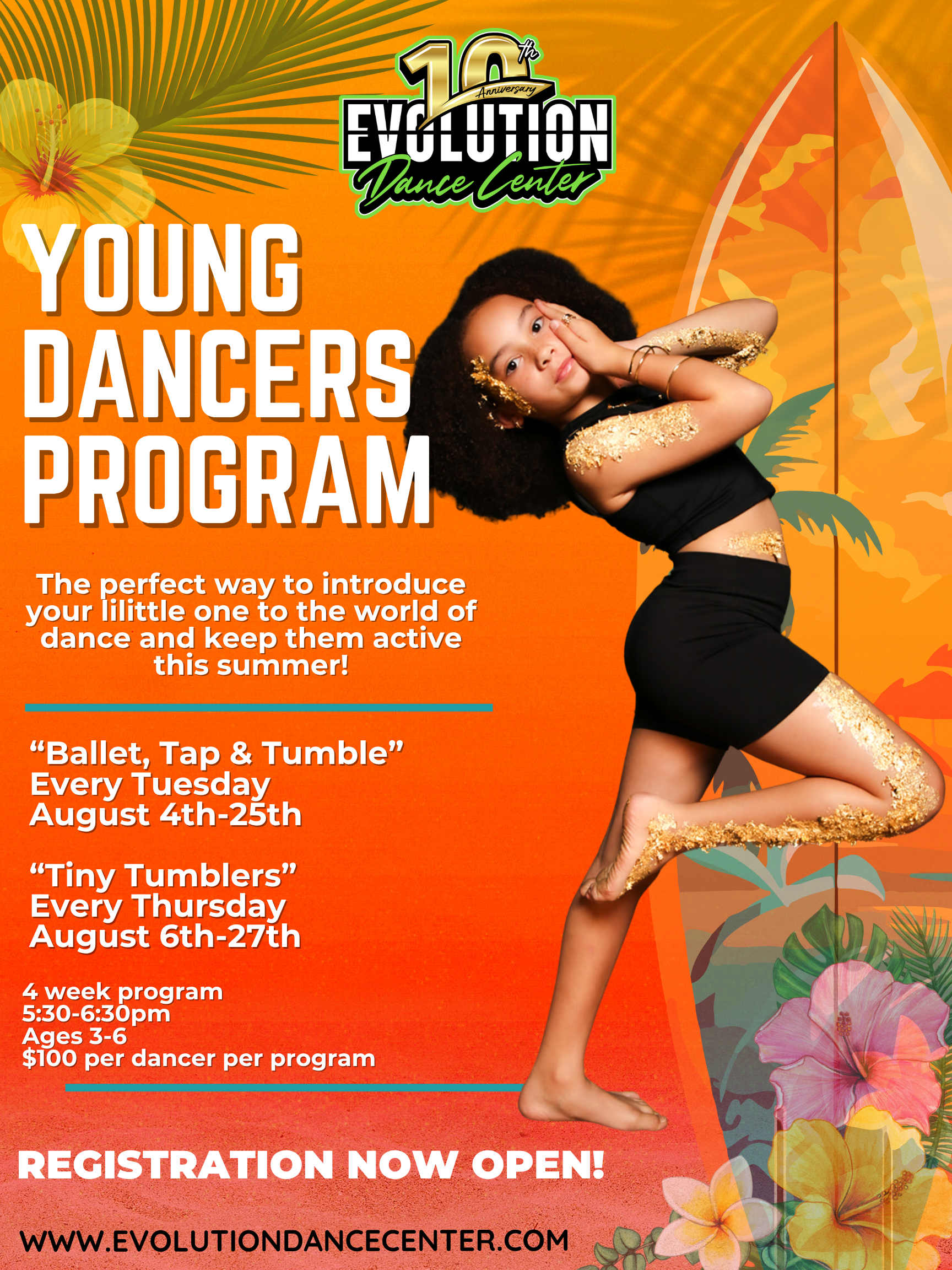 10th Anniversary
EVOLUTION
Dance Center

YOUNG DANCERS PROGRAM

The perfect way to introduce your lilittle one to the world of dance and keep them active this summer!

"Ballet, Tap & Tumble"
Every Tuesday
August 4th-25th

"Tiny Tumblers"
Every Thursday
August 6th-27th

4 week program
5:30-6:30pm
Ages 3-6
$100 per dancer per program

REGISTRATION NOW OPEN!

WWW.EVOLUTIONDANCECENTER.COM